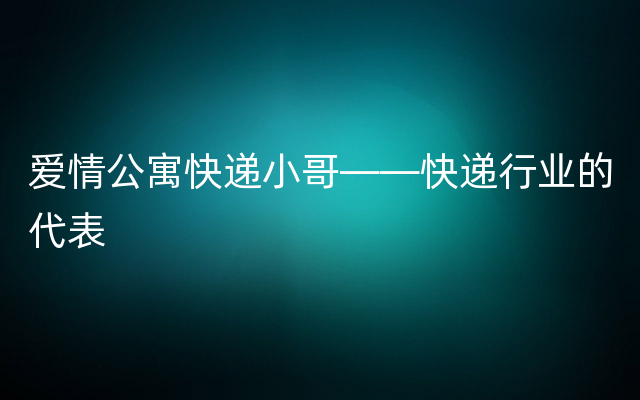 爱情公寓快递小哥——快递行业的代表